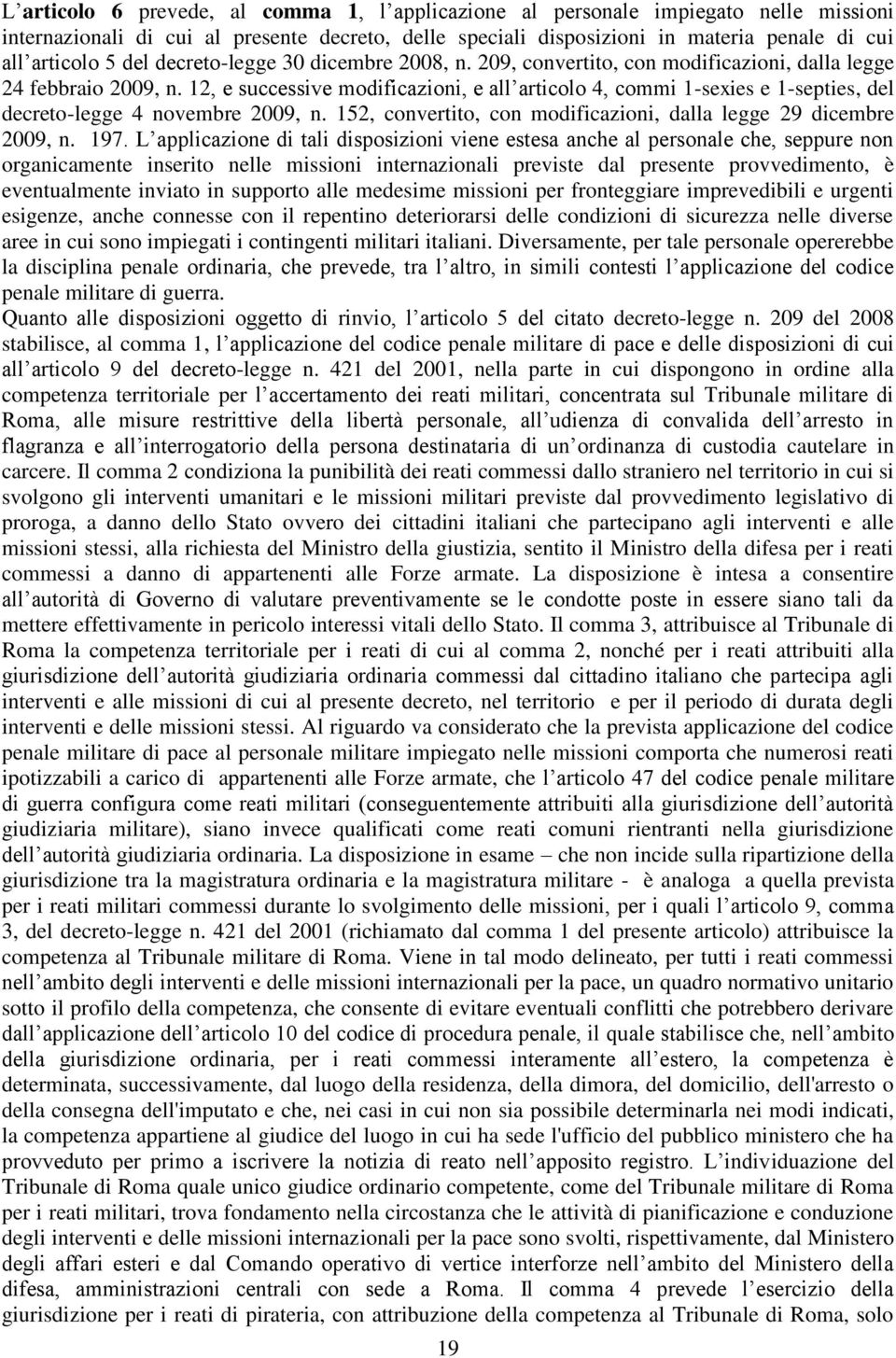 L'articolo 6 prevede, al comma 1, l'applicazione al personale impiegato nelle missioni internazionali di cui al presente decreto, delle speciali disposizioni in materia penale di cui all'articolo 5 del decreto-legge 30 dicembre 2008, n. 209, convertito, con modificazioni, dalla legge 24 febbraio 2009, n. 12, e successive modificazioni, e all'articolo 4, commi 1-sexies e 1-septies, del decreto-legge 4 novembre 2009, n. 152, convertito, con modificazioni, dalla legge 29 dicembre 2009, n. 197. L'applicazione di tali disposizioni viene estesa anche al personale che, seppure non organicamente inserito nelle missioni internazionali previste dal presente provvedimento, è eventualmente inviato in supporto alle medesime missioni per fronteggiare imprevedibili e urgenti esigenze, anche connesse con il repentino deteriorarsi delle condizioni di sicurezza nelle diverse aree in cui sono impiegati i contingenti militari italiani. Diversamente, per tale personale opererebbe la disciplina penale ordinaria, che prevede, tra l'altro, in simili contesti l'applicazione del codice penale militare di guerra.
Quanto alle disposizioni oggetto di rinvio, l'articolo 5 del citato decreto-legge n. 209 del 2008 stabilisce, al comma 1, l'applicazione del codice penale militare di pace e delle disposizioni di cui all'articolo 9 del decreto-legge n. 421 del 2001, nella parte in cui dispongono in ordine alla competenza territoriale per l'accertamento dei reati militari, concentrata sul Tribunale militare di Roma, alle misure restrittive della libertà personale, all'udienza di convalida dell'arresto in flagranza e all'interrogatorio della persona destinataria di un'ordinanza di custodia cautelare in carcere. Il comma 2 condiziona la punibilità dei reati commessi dallo straniero nel territorio in cui si svolgono gli interventi umanitari e le missioni militari previste dal provvedimento legislativo di proroga, a danno dello Stato ovvero dei cittadini italiani che partecipano agli interventi e alle missioni stessi, alla richiesta del Ministro della giustizia, sentito il Ministro della difesa per i reati commessi a danno di appartenenti alle Forze armate. La disposizione è intesa a consentire all'autorità di Governo di valutare preventivamente se le condotte poste in essere siano tali da mettere effettivamente in pericolo interessi vitali dello Stato. Il comma 3, attribuisce al Tribunale di Roma la competenza territoriale per i reati di cui al comma 2, nonché per i reati attribuiti alla giurisdizione dell'autorità giudiziaria ordinaria commessi dal cittadino italiano che partecipa agli interventi e alle missioni di cui al presente decreto, nel territorio e per il periodo di durata degli interventi e delle missioni stessi. Al riguardo va considerato che la prevista applicazione del codice penale militare di pace al personale militare impiegato nelle missioni comporta che numerosi reati ipotizzabili a carico di appartenenti alle Forze armate, che l'articolo 47 del codice penale militare di guerra configura come reati militari (conseguentemente attribuiti alla giurisdizione dell'autorità giudiziaria militare), siano invece qualificati come reati comuni rientranti nella giurisdizione dell'autorità giudiziaria ordinaria. La disposizione in esame – che non incide sulla ripartizione della giurisdizione tra la magistratura ordinaria e la magistratura militare - è analoga a quella prevista per i reati militari commessi durante lo svolgimento delle missioni, per i quali l'articolo 9, comma 3, del decreto-legge n. 421 del 2001 (richiamato dal comma 1 del presente articolo) attribuisce la competenza al Tribunale militare di Roma. Viene in tal modo delineato, per tutti i reati commessi nell'ambito degli interventi e delle missioni internazionali per la pace, un quadro normativo unitario sotto il profilo della competenza, che consente di evitare eventuali conflitti che potrebbero derivare dall'applicazione dell'articolo 10 del codice di procedura penale, il quale stabilisce che, nell'ambito della giurisdizione ordinaria, per i reati commessi interamente all'estero, la competenza è determinata, successivamente, dal luogo della residenza, della dimora, del domicilio, dell'arresto o della consegna dell'imputato e che, nei casi in cui non sia possibile determinarla nei modi indicati, la competenza appartiene al giudice del luogo in cui ha sede l'ufficio del pubblico ministero che ha provveduto per primo a iscrivere la notizia di reato nell'apposito registro. L'individuazione del Tribunale di Roma quale unico giudice ordinario competente, come del Tribunale militare di Roma per i reati militari, trova fondamento nella circostanza che le attività di pianificazione e conduzione degli interventi e delle missioni internazionali per la pace sono svolti, rispettivamente, dal Ministero degli affari esteri e dal Comando operativo di vertice interforze nell'ambito del Ministero della difesa, amministrazioni centrali con sede a Roma. Il comma 4 prevede l'esercizio della giurisdizione per i reati di pirateria, con attribuzione della competenza al Tribunale di Roma, solo

19